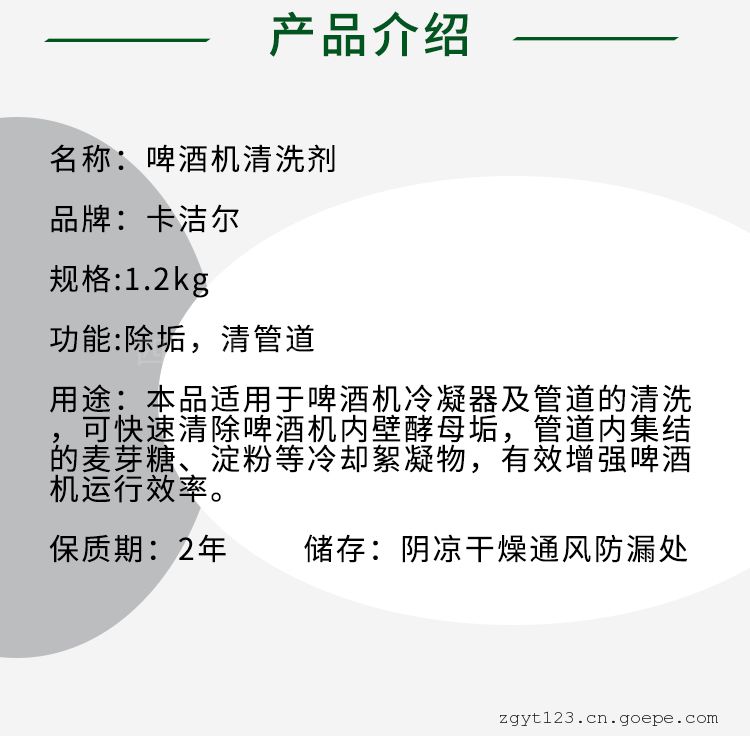 产品介绍

名称：啤酒机清洗剂

品牌：卡洁尔

规格:1.2kg

功能:除垢，清管道

用途：本品适用于啤酒机冷凝器及管道的清洗，可快速清除啤酒机内壁酵母垢，管道内集结的麦芽糖、淀粉等冷却絮凝物，有效增强啤酒机运行效率。

保质期：2年 储存：阴凉干燥通风防漏处

zgyt123.cn.goepe.com